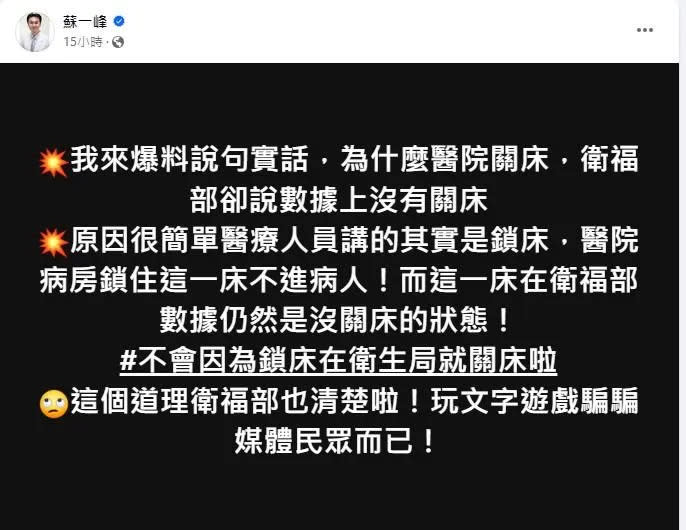 蘇一峰
15小時 ·

💥我來爆料說句實話，為什麼醫院關床，衛福部卻說數據上沒有關床
💥原因很簡單醫療人員講的其實是鎖床，醫院病房鎖住這一床不進病人！而這一床在衛福部數據仍然是沒關床的狀態！
#不會因為鎖床在衛生局就關床啦
🙄這個道理衛福部也清楚啦！玩文字遊戲騙騙媒體民眾而已！